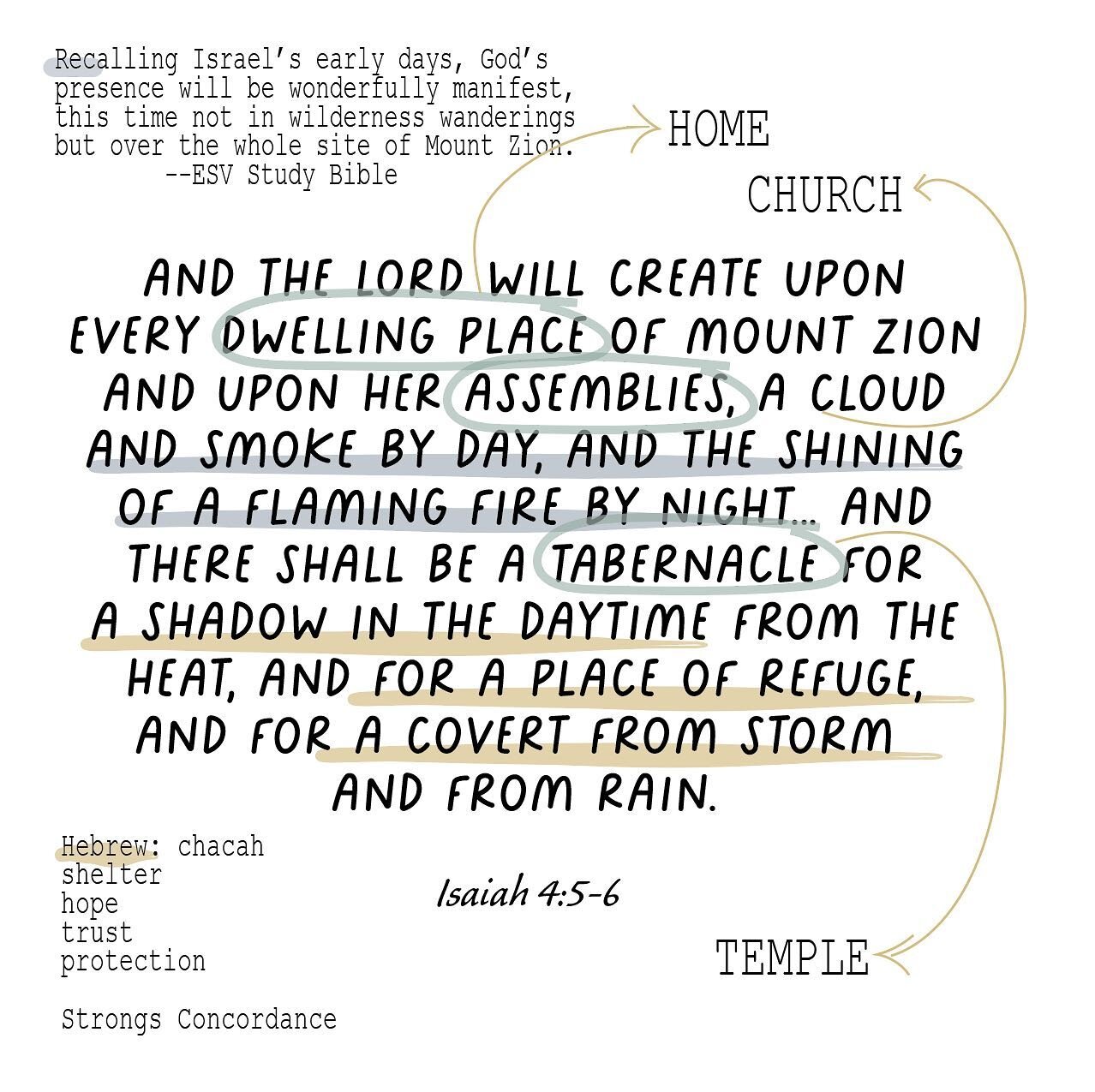 Recalling Israel's early days, God's presence will be wonderfully manifest, this time not in wilderness wanderings but over the whole site of Mount Zion.
--ESV Study Bible

HOME

CHURCH

AND THE LORD WILL CREATE UPON EVERY DWELLING PLACE OF MOUNT ZION AND UPON HER ASSEMBLIES, A CLOUD AND SMOKE BY DAY, AND THE SHINING OF A FLAMING FIRE BY NIGHT... AND THERE SHALL BE A TABERNACLE FOR A SHADOW IN THE DAYTIME FROM THE HEAT, AND FOR A PLACE OF REFUGE, AND FOR A COVERT FROM STORM AND FROM RAIN.

Hebrew: chacah
shelter
hope
trust
protection

Strongs Concordance

Isaiah 4:5-6

TEMPLE